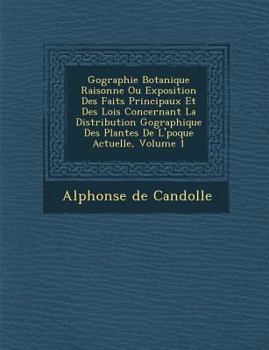 Gographie Botanique Raisonne Ou Exposition Des Faits Principaux Et Des Lois Concernant La Distribution Gographique Des Plantes De L'poque Actuelle, Volume 1

Alphonse de Candolle